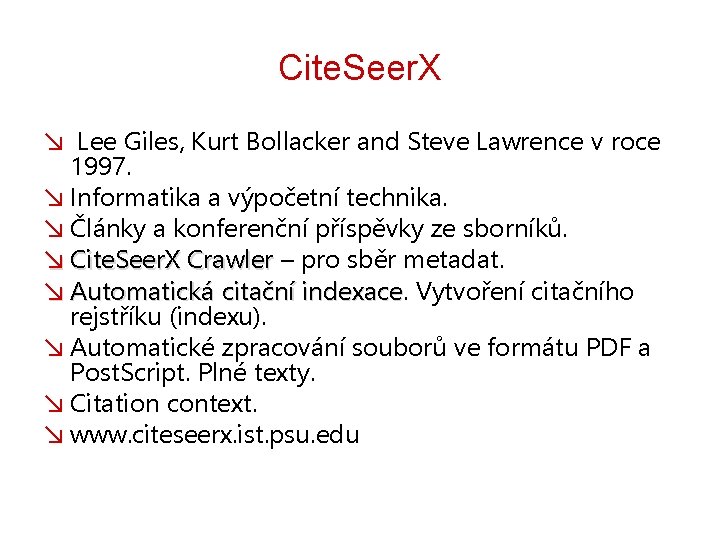 CiteSeerX

↘ Lee Giles, Kurt Bollacker and Steve Lawrence v roce 1997.
↘ Informatika a výpočetní technika.
↘ Články a konferenční příspěvky ze sborníků.
↘ CiteSeerX Crawler – pro sběr metadat.
↘ Automatická citační indexace. Vytvoření citačního rejstříku (indexu).
↘ Automatické zpracování souborů ve formátu PDF a PostScript. Plné texty.
↘ Citation context.
↘ www.citeseerx.ist.psu.edu